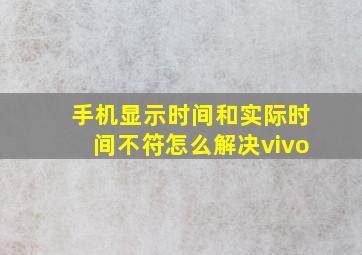 手机显示时间和实际时间不符怎么解决vivo